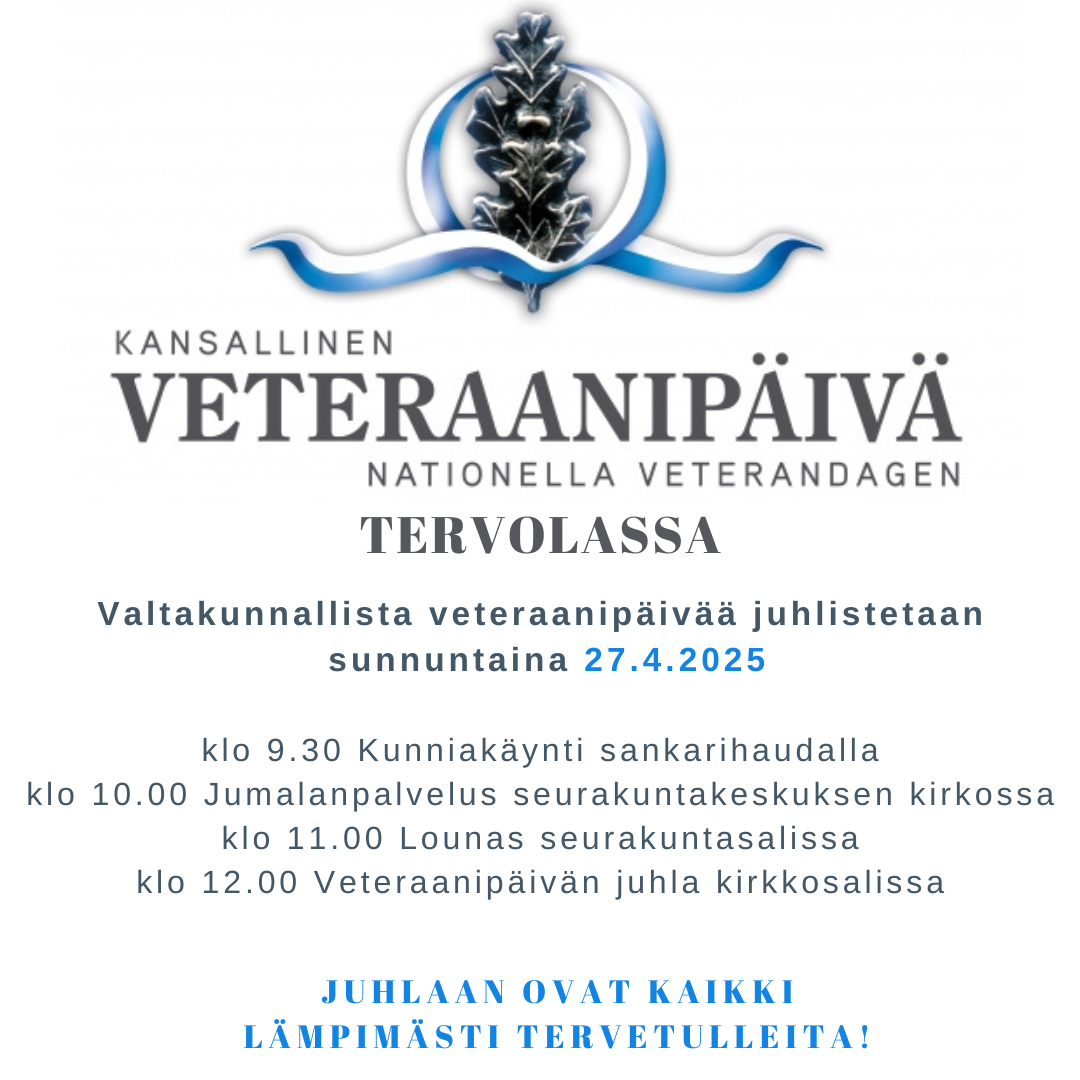 KANSALLINEN
VETERAANIPÄIVÄ
NATIONELLA VETERANDAGEN

TERVOLASSA

Valtakunnallista veteraanipäivää juhlistetaan sunnuntaina 27.4.2025

klo 9.30 Kunniakäynti sankarihaudalla
klo 10.00 Jumalanpalvelus seurakuntakeskuksen kirkossa
klo 11.00 Lounas seurakuntasalissa
klo 12.00 Veteraanipäivän juhla kirkkosalissa

JUHLAAN OVAT KAIKKI LÄMPIMÄSTI TERVETULLEITA!